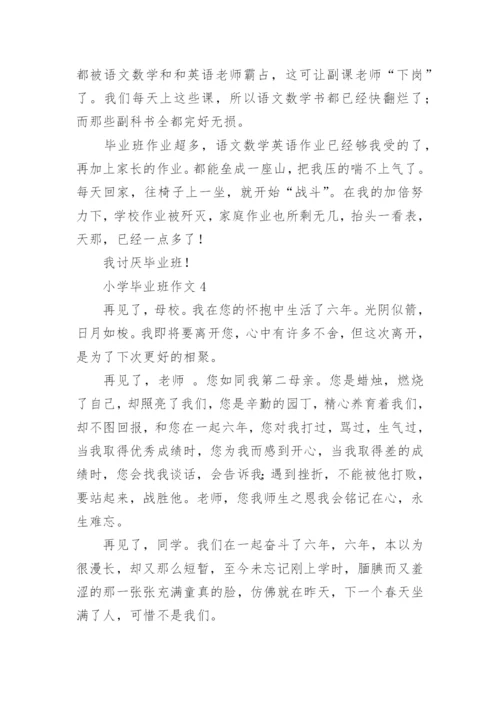 都被语文数学和和英语老师霸占，这可让副课老师“下岗”了。我们每天上这些课，所以语文数学书都已经快翻烂了；而那些副科书全都完好无损。

毕业班作业超多，语文数学英语作业已经够我受的了，再加上家长的作业。都能垒成一座山，把我压的喘不上气了。每天回家，往椅子上一坐，就开始“战斗”。在我的加倍努力下，学校作业被歼灭，家庭作业也所剩无几，抬头一看表，天那，已经一点多了！

我讨厌毕业班！

小学毕业班作文 4

再见了，母校。我在您的怀抱中生活了六年。光阴似箭，日月如梭。我即将要离开您，心中有许多不舍，但这次离开，是为了下次更好的相聚。

再见了，老师 。您如同我第二母亲。您是蜡烛，燃烧了自己，却照亮了我们，您是辛勤的园丁，精心养育着我们，却不图回报，和您在一起六年，您对我打过，骂过，生气过，当我取得优秀成绩时，您为我而感到开心，当我取得差的成绩时，您会找我谈话，会告诉我：遇到挫折，不能被他打败，要站起来，战胜他。老师，您我师生之恩我会铭记在心，永生难忘。

再见了，同学。我们在一起奋斗了六年，六年，本以为很漫长，却又那么短暂，至今未忘记刚上学时，腼腆而又羞涩的那一张张充满童真的脸，仿佛就在昨天，下一个春天坐满了人，可惜不是我们。